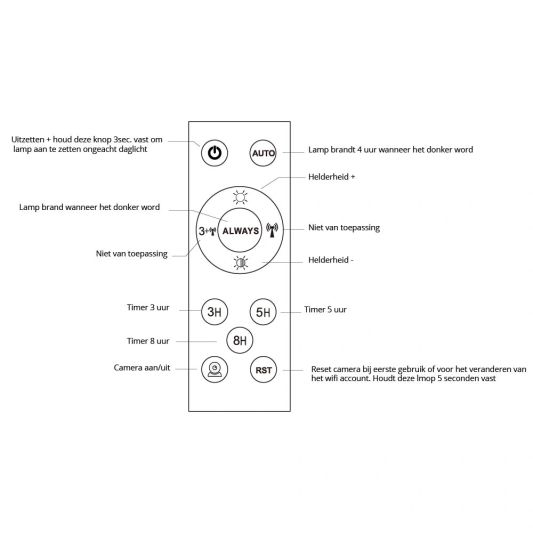 Uitzetten + houd deze knop 3sec. vast om lamp aan te zetten ongeacht daglicht

AUTO

Lamp brandt 4 uur wanneer het donker word

Helderheid +

Lamp brand wanneer het donker word

3+

ALWAYS

Niet van toepassing

Niet van toepassing

Helderheid -

Timer 3 uur

3H

5H

Timer 5 uur

Timer 8 uur

8H

Camera aan/uit

RST

Reset camera bij eerste gebruik of voor het veranderen van het wifi account. Houdt deze lmop 5 seconden vast